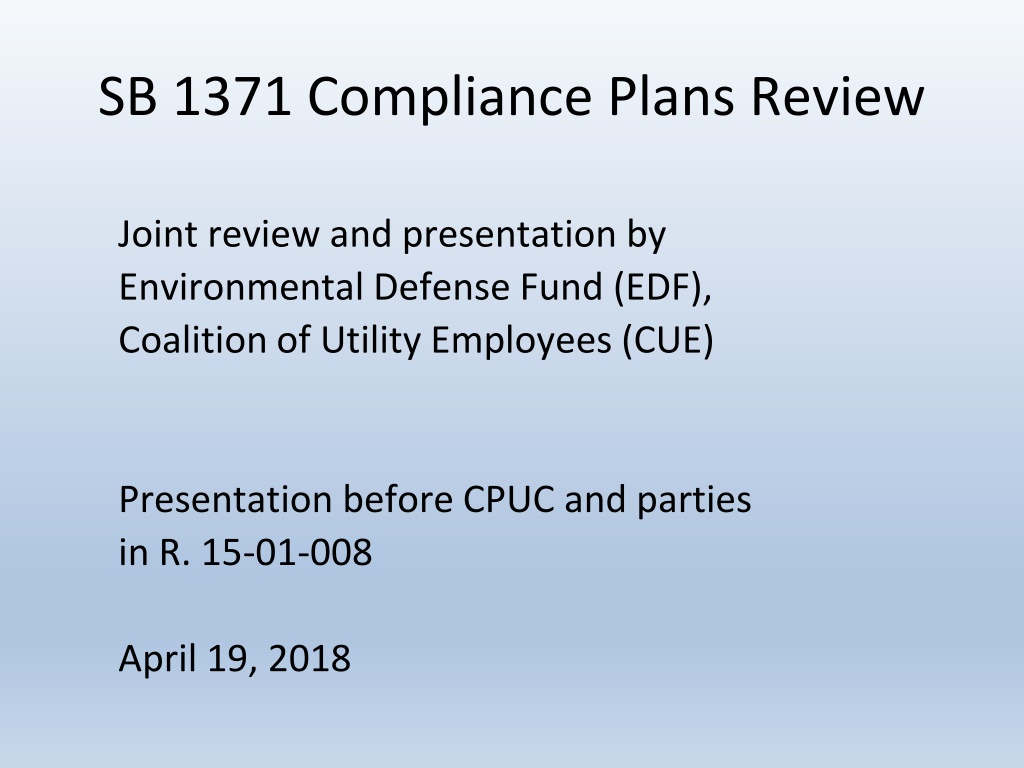 SB 1371 Compliance Plans Review

Joint review and presentation by Environmental Defense Fund (EDF), Coalition of Utility Employees (CUE)

Presentation before CPUC and parties in R. 15-01-008

April 19, 2018